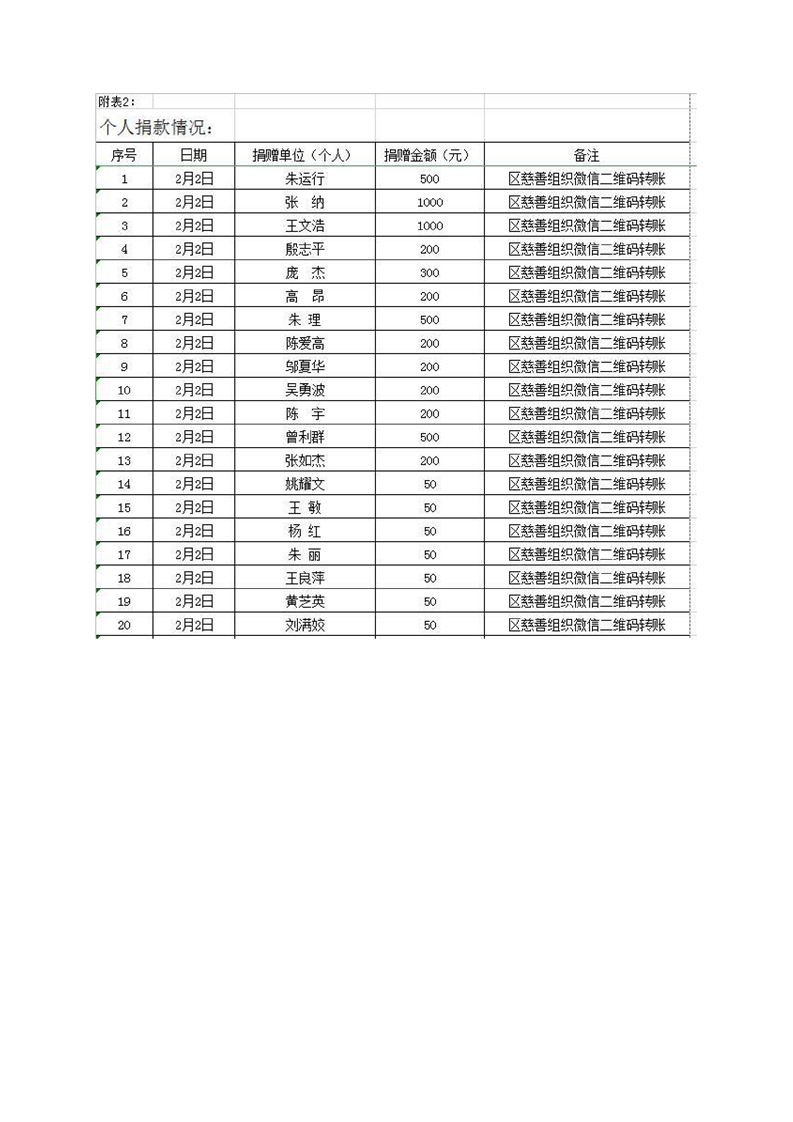 附表2：

个人捐款情况：

| 序号 | 日期 | 捐赠单位（个人） | 捐赠金额（元） | 备注 |
|---|---|---|---|---|
| 1 | 2月2日 | 朱运行 | 500 | 区慈善组织微信二维码转账 |
| 2 | 2月2日 | 张 纳 | 1000 | 区慈善组织微信二维码转账 |
| 3 | 2月2日 | 王文浩 | 1000 | 区慈善组织微信二维码转账 |
| 4 | 2月2日 | 殷志平 | 200 | 区慈善组织微信二维码转账 |
| 5 | 2月2日 | 庞 杰 | 300 | 区慈善组织微信二维码转账 |
| 6 | 2月2日 | 高 昂 | 200 | 区慈善组织微信二维码转账 |
| 7 | 2月2日 | 朱 理 | 500 | 区慈善组织微信二维码转账 |
| 8 | 2月2日 | 陈爱高 | 200 | 区慈善组织微信二维码转账 |
| 9 | 2月2日 | 邬夏华 | 200 | 区慈善组织微信二维码转账 |
| 10 | 2月2日 | 吴勇波 | 200 | 区慈善组织微信二维码转账 |
| 11 | 2月2日 | 陈 宇 | 200 | 区慈善组织微信二维码转账 |
| 12 | 2月2日 | 曾利群 | 500 | 区慈善组织微信二维码转账 |
| 13 | 2月2日 | 张如杰 | 200 | 区慈善组织微信二维码转账 |
| 14 | 2月2日 | 姚耀文 | 50 | 区慈善组织微信二维码转账 |
| 15 | 2月2日 | 王 敏 | 50 | 区慈善组织微信二维码转账 |
| 16 | 2月2日 | 杨 红 | 50 | 区慈善组织微信二维码转账 |
| 17 | 2月2日 | 朱 丽 | 50 | 区慈善组织微信二维码转账 |
| 18 | 2月2日 | 王良萍 | 50 | 区慈善组织微信二维码转账 |
| 19 | 2月2日 | 黄芝英 | 50 | 区慈善组织微信二维码转账 |
| 20 | 2月2日 | 刘满姣 | 50 | 区慈善组织微信二维码转账 |